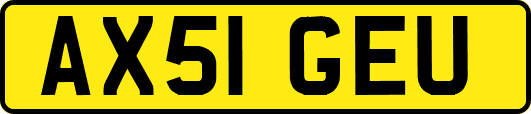 AX51 GEU